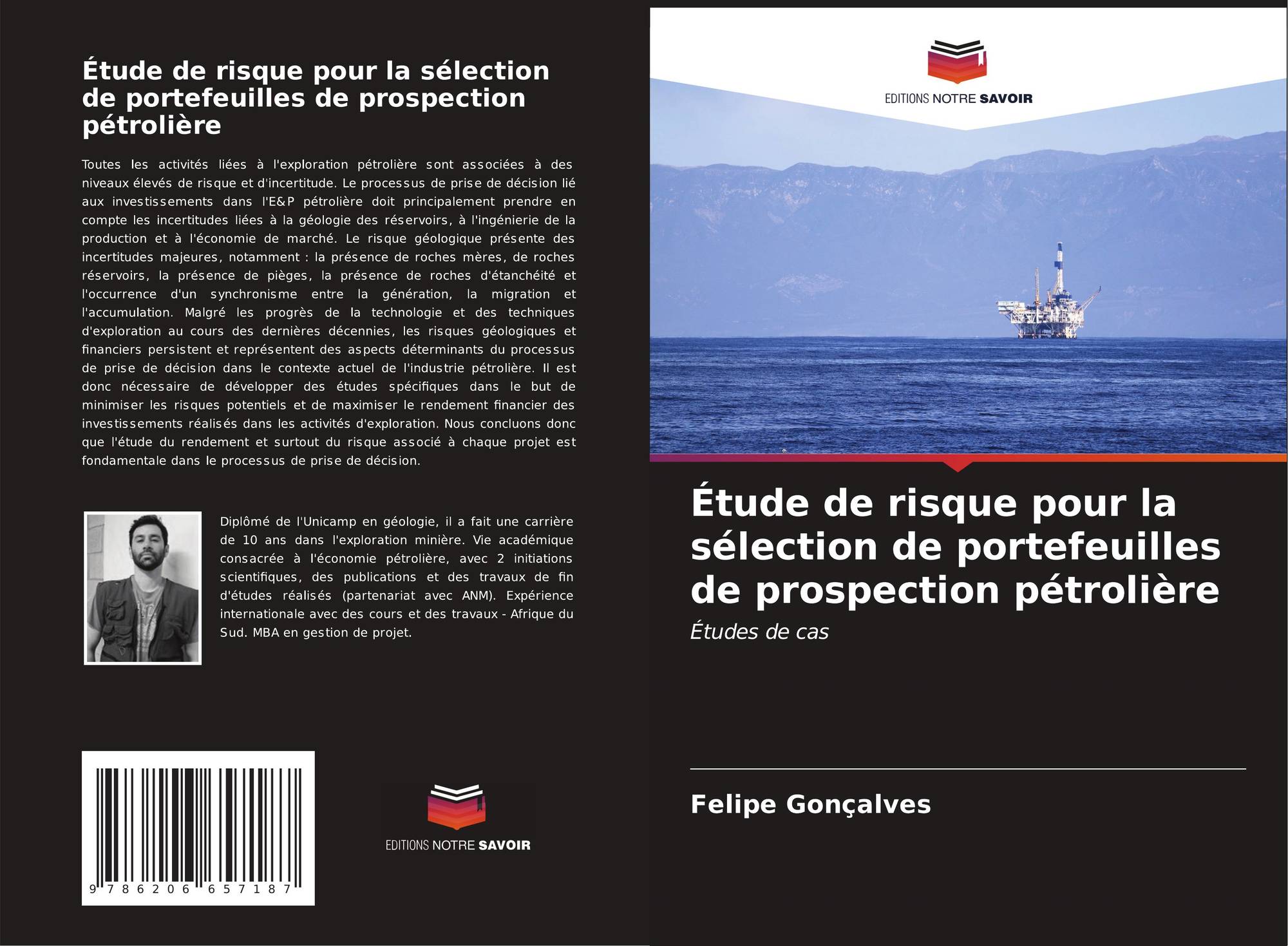 Étude de risque pour la sélection de portefeuilles de prospection pétrolière

Toutes les activités liées à l'exploration pétrolière sont associées à des niveaux élevés de risque et d'incertitude. Le processus de prise de décision lié aux investissements dans l'E&P pétrolière doit principalement prendre en compte les incertitudes liées à la géologie des réservoirs, à l'ingénierie de la production et à l'économie de marché. Le risque géologique présente des incertitudes majeures, notamment : la présence de roches mères, de roches réservoirs, la présence de pièges, la présence de roches d'étanchéité et l'occurrence d'un synchronisme entre la génération, la migration et l'accumulation. Malgré les progrès de la technologie et des techniques d'exploration au cours des dernières décennies, les risques géologiques et financiers persistent et représentent des aspects déterminants du processus de prise de décision dans le contexte actuel de l'industrie pétrolière. Il est donc nécessaire de développer des études spécifiques dans le but de minimiser les risques potentiels et de maximiser le rendement financier des investissements réalisés dans les activités d'exploration. Nous concluons donc que l'étude du rendement et surtout du risque associé à chaque projet est fondamentale dans le processus de prise de décision.

Diplômé de l'Unicamp en géologie, il a fait une carrière de 10 ans dans l'exploration minière. Vie académique consacrée à l'économie pétrolière, avec 2 initiations scientifiques, des publications et des travaux de fin d'études réalisés (partenariat avec ANM). Expérience internationale avec des cours et des travaux - Afrique du Sud. MBA en gestion de projet.

9 786206 657187

EDITIONS NOTRE SAVOIR

EDITIONS NOTRE SAVOIR

Étude de risque pour la sélection de portefeuilles de prospection pétrolière

Études de cas

Felipe Gonçalves